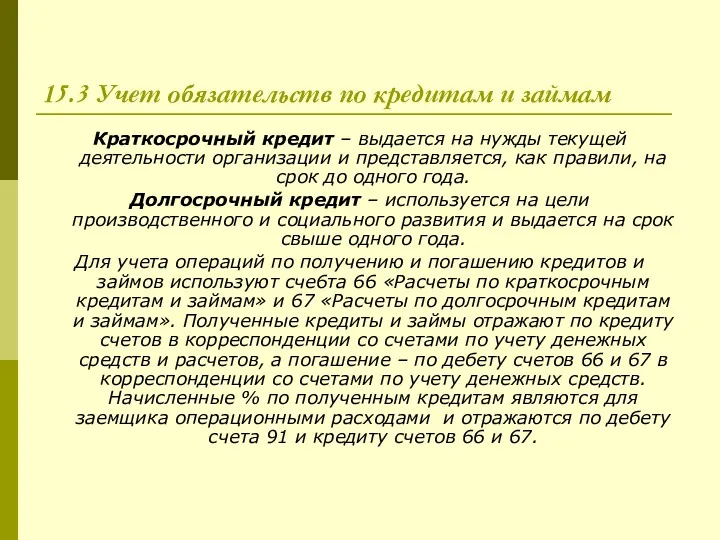 15.3 Учет обязательств по кредитам и займам

Краткосрочный кредит – выдается на нужды текущей деятельности организации и представляется, как правили, на срок до одного года.

Долгосрочный кредит – используется на цели производственного и социального развития и выдается на срок свыше одного года.

Для учета операций по получению и погашению кредитов и займов используют счебта 66 «Расчеты по краткосрочным кредитам и займам» и 67 «Расчеты по долгосрочным кредитам и займам». Полученные кредиты и займы отражают по кредиту счетов в корреспонденции со счетами по учету денежных средств и расчетов, а погашение – по дебету счетов 66 и 67 в корреспонденции со счетами по учету денежных средств. Начисленные % по полученным кредитам являются для заемщика операционными расходами и отражаются по дебету счета 91 и кредиту счетов 66 и 67.